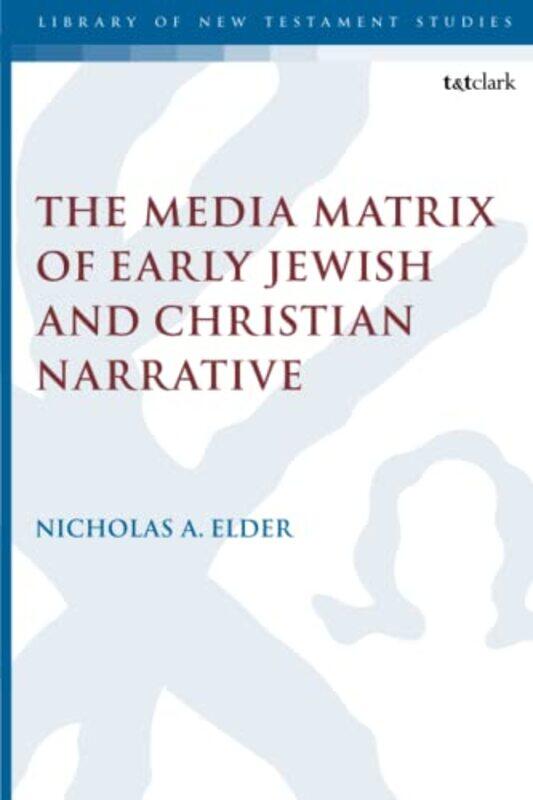 LIBRARY OF NEW TESTAMENT STUDIES

t&tclark

THE MEDIA MATRIX OF EARLY JEWISH AND CHRISTIAN NARRATIVE

NICHOLAS A. ELDER